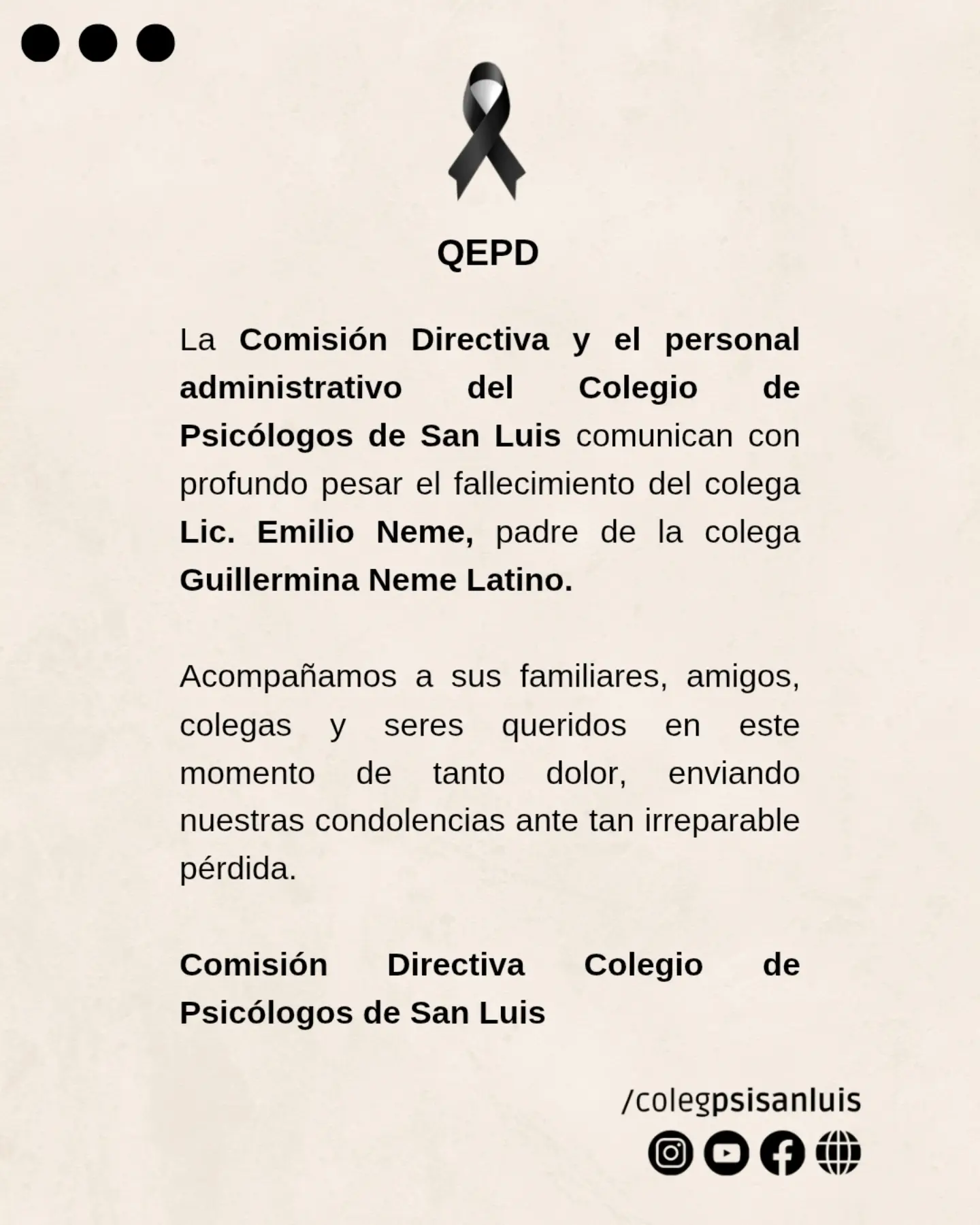 QEPD

La Comisión Directiva y el personal administrativo del Colegio de Psicólogos de San Luis comunican con profundo pesar el fallecimiento del colega Lic. Emilio Neme, padre de la colega Guillermina Neme Latino.

Acompañamos a sus familiares, amigos, colegas y seres queridos en este momento de tanto dolor, enviando nuestras condolencias ante tan irreparable pérdida.

Comisión Directiva Colegio de Psicólogos de San Luis

/colegpsisanluis